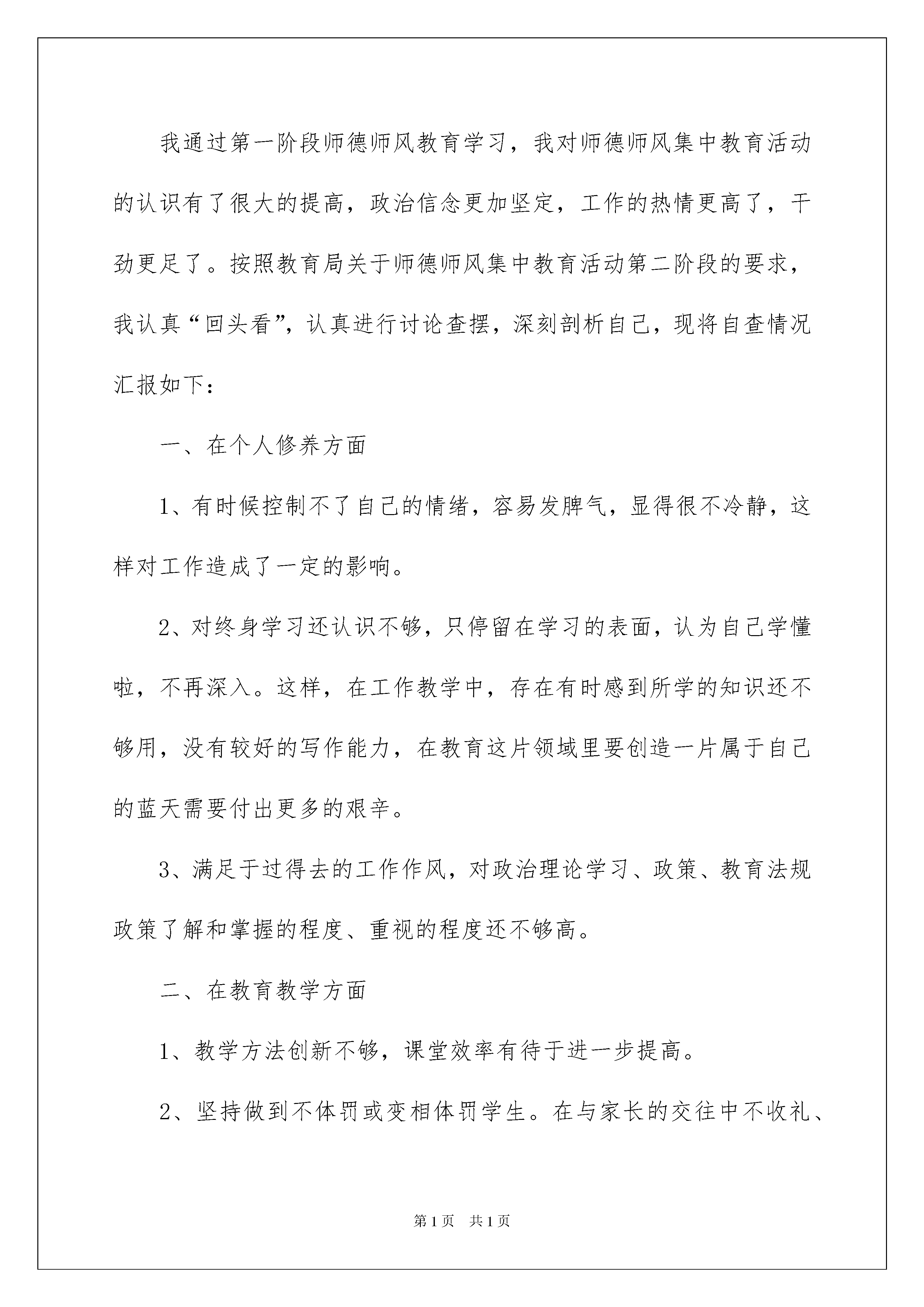 我通过第一阶段师德师风教育学习，我对师德师风集中教育活动的认识有了很大的提高，政治信念更加坚定，工作的热情更高了，干劲更足了。按照教育局关于师德师风集中教育活动第二阶段的要求，我认真“回头看”，认真进行讨论查摆，深刻剖析自己，现将自查情况汇报如下：

一、在个人修养方面

1、有时候控制不了自己的情绪，容易发脾气，显得很不冷静，这样对工作造成了一定的影响。

2、对终身学习还认识不够，只停留在学习的表面，认为自己学懂啦，不再深入。这样，在工作教学中，存在有时感到所学的知识还不够用，没有较好的写作能力，在教育这片领域里要创造一片属于自己的蓝天需要付出更多的艰辛。

3、满足于过得去的工作作风，对政治理论学习、政策、教育法规政策了解和掌握的程度、重视的程度还不够高。

二、在教育教学方面

1、教学方法创新不够，课堂效率有待于进一步提高。

2、坚持做到不体罚或变相体罚学生。在与家长的交往中不收礼、

第1页 共1页